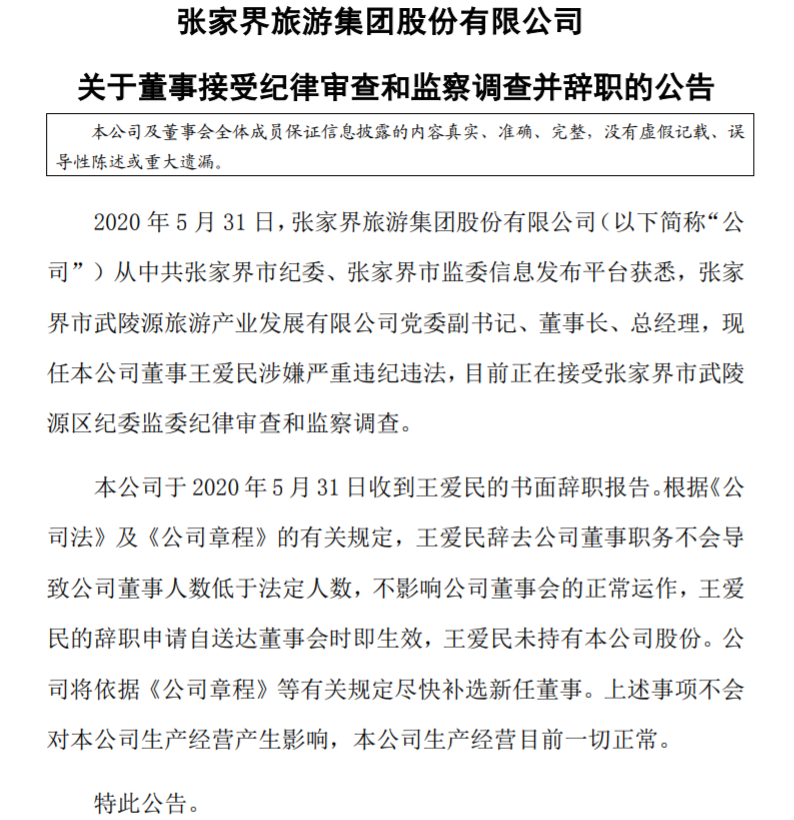 张家界旅游集团股份有限公司

关于董事接受纪律审查和监察调查并辞职的公告

本公司及董事会全体成员保证信息披露的内容真实、准确、完整，没有虚假记载、误导性陈述或重大遗漏。

2020 年 5 月 31 日，张家界旅游集团股份有限公司（以下简称“公司”）从中共张家界市纪委、张家界市监委信息发布平台获悉，张家界市武陵源旅游产业发展有限公司党委副书记、董事长、总经理，现任本公司董事王爱民涉嫌严重违纪违法，目前正在接受张家界市武陵源区纪委监委纪律审查和监察调查。

本公司于 2020 年 5 月 31 日收到王爱民的书面辞职报告。根据《公司法》及《公司章程》的有关规定，王爱民辞去公司董事职务不会导致公司董事人数低于法定人数，不影响公司董事会的正常运作，王爱民的辞职申请自送达董事会时即生效，王爱民未持有本公司股份。公司将依据《公司章程》等有关规定尽快补选新任董事。上述事项不会对本公司生产经营产生影响，本公司生产经营目前一切正常。

特此公告。